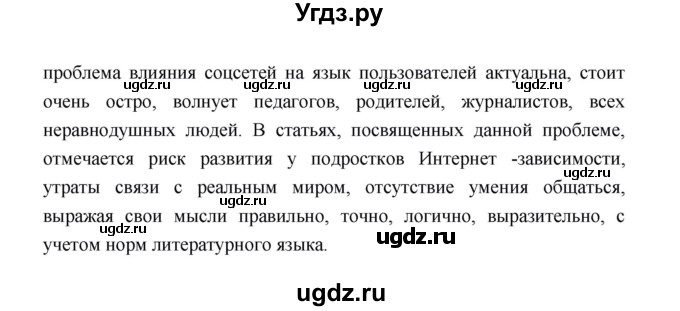 Угдз.ру

проблема влияния соцсетей на язык пользователей актуальна, стоит очень остро, волнует педагогов, родителей, журналистов, всех неравнодушных людей. В статьях, посвященных данной проблеме, отмечается риск развития у подростков Интернет -зависимости, утраты связи с реальным миром, отсутствие умения общаться, выражая свои мысли правильно, точно, логично, выразительно, с учетом норм литературного языка.

ugdz.ru ugdz.ru ugdz.ru ugdz.ru ugdz.ru ugdz.ru ugdz.ru ugdz.ru

ugdz.ru